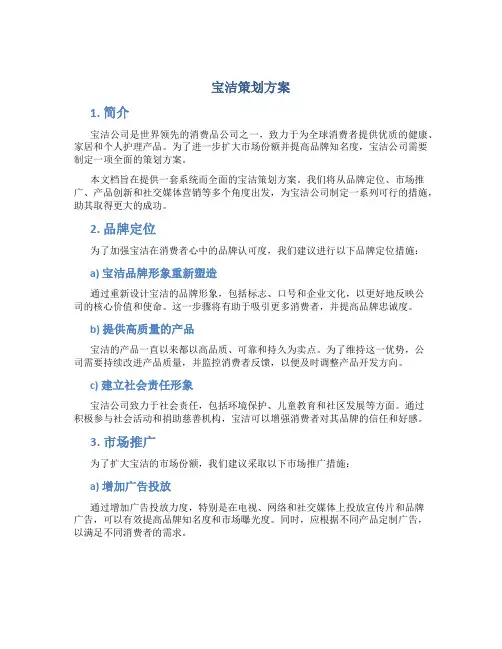 宝洁策划方案

1. 简介

宝洁公司是世界领先的消费品公司之一，致力于为全球消费者提供优质的健康、家居和个人护理产品。为了进一步扩大市场份额并提高品牌知名度，宝洁公司需要制定一项全面的策划方案。

本文档旨在提供一套系统而全面的宝洁策划方案。我们将从品牌定位、市场推广、产品创新和社交媒体营销等多个角度出发，为宝洁公司制定一系列可行的措施，助其取得更大的成功。

2. 品牌定位

为了加强宝洁在消费者心中的品牌认可度，我们建议进行以下品牌定位措施：

a) 宝洁品牌形象重新塑造

通过重新设计宝洁的品牌形象，包括标志、口号和企业文化，以更好地反映公司的核心价值和使命。这一步骤将有助于吸引更多消费者，并提高品牌忠诚度。

b) 提供高质量的产品

宝洁的产品一直以来都以高品质、可靠和持久为卖点。为了维持这一优势，公司需要持续改进产品质量，并监控消费者反馈，以便及时调整产品开发方向。

c) 建立社会责任形象

宝洁公司致力于社会责任，包括环境保护、儿童教育和社区发展等方面。通过积极参与社会活动和捐助慈善机构，宝洁可以增强消费者对其品牌的信任和好感。

3. 市场推广

为了扩大宝洁的市场份额，我们建议采取以下市场推广措施：

a) 增加广告投放

通过增加广告投放力度，特别是在电视、网络和社交媒体上投放宣传片和品牌广告，可以有效提高品牌知名度和市场曝光度。同时，应根据不同产品定制广告，以满足不同消费者的需求。